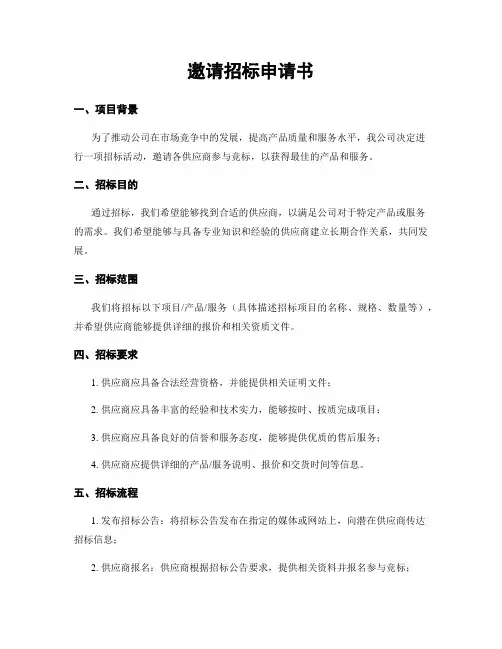 邀请招标申请书

一、项目背景

为了推动公司在市场竞争中的发展，提高产品质量和服务水平，我公司决定进行一项招标活动，邀请各供应商参与竞标，以获得最佳的产品和服务。

二、招标目的

通过招标，我们希望能够找到合适的供应商，以满足公司对于特定产品或服务的需求。我们希望能够与具备专业知识和经验的供应商建立长期合作关系，共同发展。

三、招标范围

我们将招标以下项目/产品/服务（具体描述招标项目的名称、规格、数量等），并希望供应商能够提供详细的报价和相关资质文件。

四、招标要求

1. 供应商应具备合法经营资格，并能提供相关证明文件；

2. 供应商应具备丰富的经验和技术实力，能够按时、按质完成项目；

3. 供应商应具备良好的信誉和服务态度，能够提供优质的售后服务；

4. 供应商应提供详细的产品/服务说明、报价和交货时间等信息。

五、招标流程

1. 发布招标公告：将招标公告发布在指定的媒体或网站上，向潜在供应商传达招标信息；

2. 供应商报名：供应商根据招标公告要求，提供相关资料并报名参与竞标；